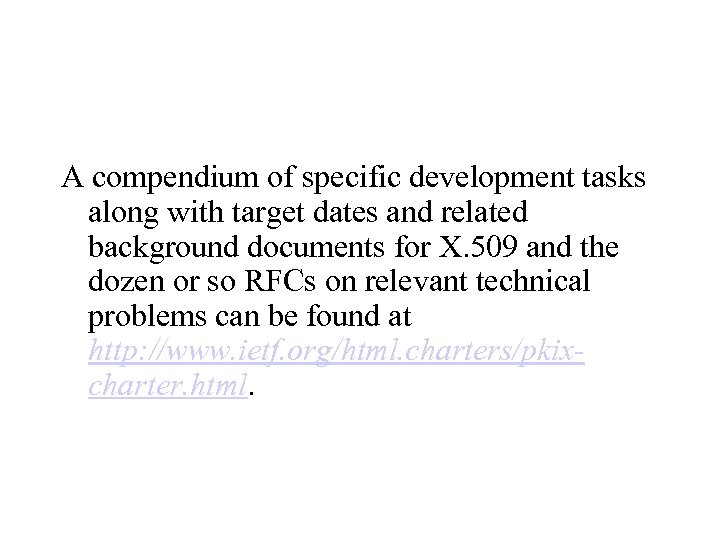 A compendium of specific development tasks along with target dates and related background documents for X.509 and the dozen or so RFCs on relevant technical problems can be found at http://www.ietf.org/html.charters/pkix-charter.html.